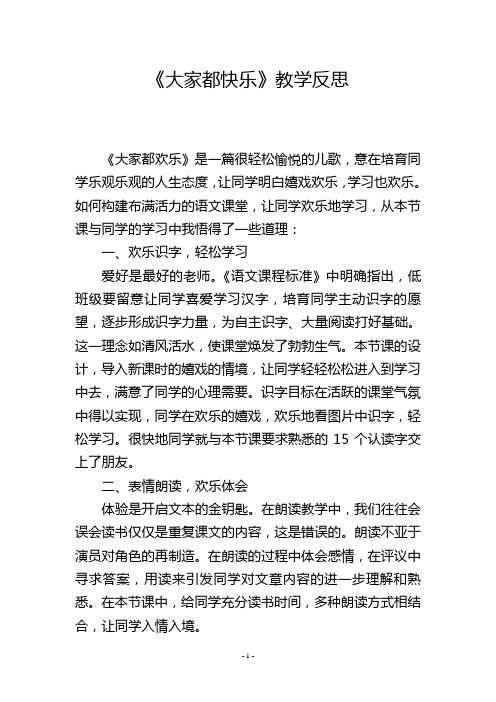 《大家都快乐》教学反思

《大家都欢乐》是一篇很轻松愉悦的儿歌，意在培育同学乐观乐观的人生态度，让同学明白嬉戏欢乐，学习也欢乐。如何构建布满活力的语文课堂，让同学欢乐地学习，从本节课与同学的学习中我悟得了一些道理：

一、欢乐识字，轻松学习

爱好是最好的老师。《语文课程标准》中明确指出，低班级要留意让同学喜爱学习汉字，培育同学主动识字的愿望，逐步形成识字力量，为自主识字、大量阅读打好基础。这一理念如清风活水，使课堂焕发了勃勃生气。本节课的设计，导入新课时的嬉戏的情境，让同学轻轻松松进入到学习中去，满意了同学的心理需要。识字目标在活跃的课堂气氛中得以实现，同学在欢乐的嬉戏，欢乐地看图片中识字，轻松学习。很快地同学就与本节课要求熟悉的 15 个认读字交上了朋友。

二、表情朗读，欢乐体会

体验是开启文本的金钥匙。在朗读教学中，我们往往会误会读书仅仅是重复课文的内容，这是错误的。朗读不亚于演员对角色的再制造。在朗读的过程中体会感情，在评议中寻求答案，用读来引发同学对文章内容的进一步理解和熟悉。在本节课中，给同学充分读书时间，多种朗读方式相结合，让同学入情入境。

- 1 -